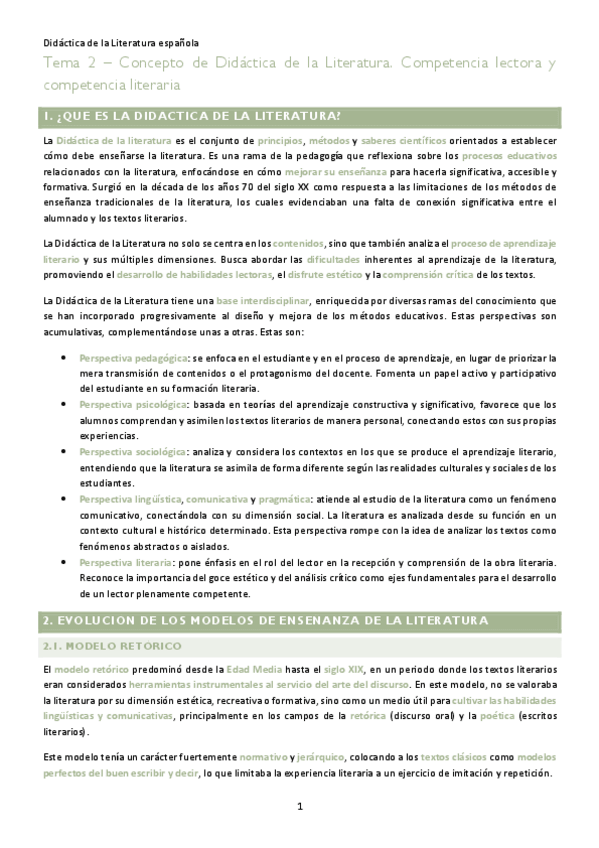 Didáctica de la Literatura española

Tema 2 – Concepto de Didáctica de la Literatura. Competencia lectora y competencia literaria

1. ¿QUE ES LA DIDACTICA DE LA LITERATURA?

La Didáctica de la literatura es el conjunto de principios, métodos y saberes científicos orientados a establecer cómo debe enseñarse la literatura. Es una rama de la pedagogía que reflexiona sobre los procesos educativos relacionados con la literatura, enfocándose en cómo mejorar su enseñanza para hacerla significativa, accesible y formativa. Surgió en la década de los años 70 del siglo XX como respuesta a las limitaciones de los métodos de enseñanza tradicionales de la literatura, los cuales evidenciaban una falta de conexión significativa entre el alumnado y los textos literarios.

La Didáctica de la Literatura no solo se centra en los contenidos, sino que también analiza el proceso de aprendizaje literario y sus múltiples dimensiones. Busca abordar las dificultades inherentes al aprendizaje de la literatura, promoviendo el desarrollo de habilidades lectoras, el disfrute estético y la comprensión crítica de los textos.

La Didáctica de la Literatura tiene una base interdisciplinar, enriquecida por diversas ramas del conocimiento que se han incorporado progresivamente al diseño y mejora de los métodos educativos. Estas perspectivas son acumulativas, complementándose unas a otras. Estas son:

• Perspectiva pedagógica: se enfoca en el estudiante y en el proceso de aprendizaje, en lugar de priorizar la mera transmisión de contenidos o el protagonismo del docente. Fomenta un papel activo y participativo del estudiante en su formación literaria.
• Perspectiva psicológica: basada en teorías del aprendizaje constructiva y significativo, favorece que los alumnos comprendan y asimilen los textos literarios de manera personal, conectando estos con sus propias experiencias.
• Perspectiva sociológica: analiza y considera los contextos en los que se produce el aprendizaje literario, entendiendo que la literatura se asimila de forma diferente según las realidades culturales y sociales de los estudiantes.
• Perspectiva lingüística, comunicativa y pragmática: atiende al estudio de la literatura como un fenómeno comunicativo, conectándola con su dimensión social. La literatura es analizada desde su función en un contexto cultural e histórico determinado. Esta perspectiva rompe con la idea de analizar los textos como fenómenos abstractos o aislados.
• Perspectiva literaria: pone énfasis en el rol del lector en la recepción y comprensión de la obra literaria. Reconoce la importancia del goce estético y del análisis crítico como ejes fundamentales para el desarrollo de un lector plenamente competente.

2. EVOLUCION DE LOS MODELOS DE ENSENANZA DE LA LITERATURA

2.1. MODELO RETORICO

El modelo retórico predominó desde la Edad Media hasta el siglo XIX, en un periodo donde los textos literarios eran considerados herramientas instrumentales al servicio del arte del discurso. En este modelo, no se valoraba la literatura por su dimensión estética, recreativa o formativa, sino como un medio útil para cultivar las habilidades lingüísticas y comunicativas, principalmente en los campos de la retórica (discurso oral) y la poética (escritos literarios).

Este modelo tenía un carácter fuertemente normativo y jerárquico, colocando a los textos clásicos como modelos perfectos del buen escribir y decir, lo que limitaba la experiencia literaria a un ejercicio de imitación y repetición.

1